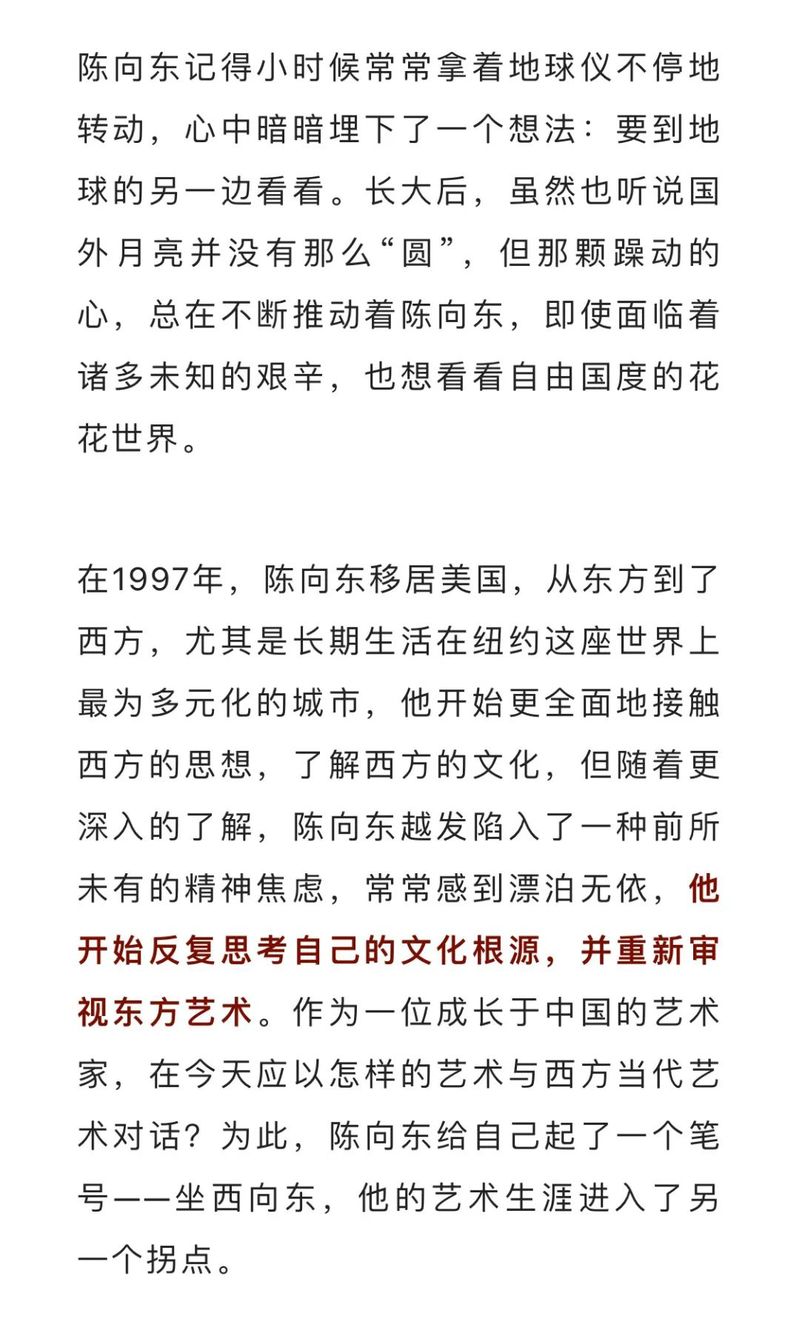 陈向东记得小时候常常拿着地球仪不停地转动，心中暗暗埋下了一个想法：要到地球的另一边看看。长大后，虽然也听说国外月亮并没有那么“圆”，但那颗躁动的心，总在不断推动着陈向东，即使面临着诸多未知的艰辛，也想看看自由国度的花花世界。

在1997年，陈向东移居美国，从东方到了西方，尤其是长期生活在纽约这座世界上最为多元化的城市，他开始更全面地接触西方的思想，了解西方的文化，但随着更深入的了解，陈向东越发陷入了一种前所未有的精神焦虑，常常感到漂泊无依，他开始反复思考自己的文化根源，并重新审视东方艺术。作为一位成长于中国的艺术家，在今天应以怎样的艺术与西方当代艺术对话？为此，陈向东给自己起了一个笔号——坐西向东，他的艺术生涯进入了另一个拐点。